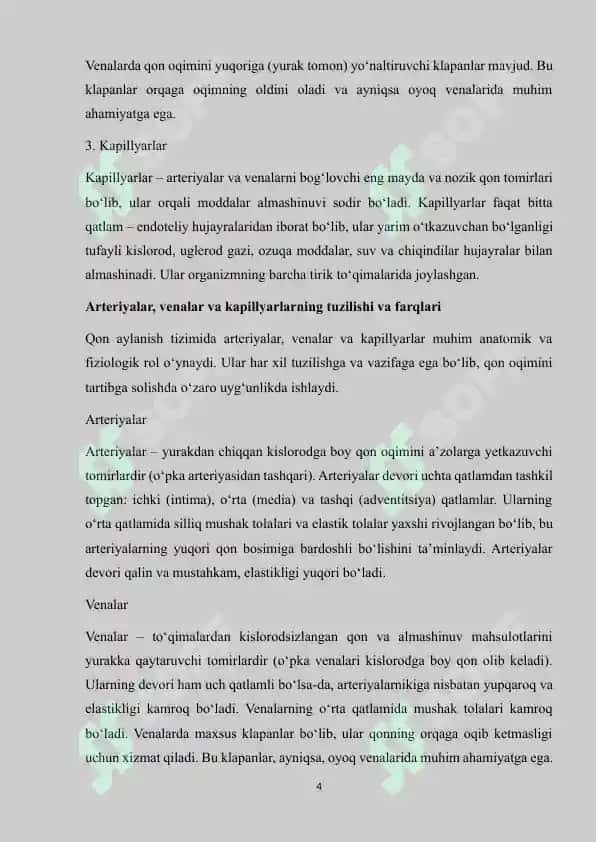 Venalarda qon oqimini yuqoriga (yurak tomon) yo‘naltiruvchi klapanlar mavjud. Bu klapanlar orqaga oqimning oldini oladi va ayniqsa oyoq venalarida muhim ahamiyatga ega.

3. Kapillyarlar

Kapillyarlar – arteriyalar va venalarni bog‘lovchi eng mayda va nozik qon tomirlari bo‘lib, ular orqali moddalar almashinuvi sodir bo‘ladi. Kapillyarlar faqat bitta qatlam – endoteliy hujayralaridan iborat bo‘lib, ular yarim o‘tkazuvchan bo‘lganligi tufayli kislorod, uglerod gazi, ozuqa moddalar, suv va chiqindilar hujayralar bilan almashinadi. Ular organizmning barcha tirik to‘qimalarida joylashgan.

Arteriyalar, venalar va kapillyarlarning tuzilishi va farqlari

Qon aylanish tizimida arteriyalar, venalar va kapillyarlar muhim anatomik va fiziologik rol o‘ynaydi. Ular har xil tuzilishga va vazifaga ega bo‘lib, qon oqimini tartibga solishda o‘zaro uyg‘unlikda ishlaydi.

Arteriyalar

Arteriyalar – yurakdan chiqqan kislorodga boy qon oqimini a’zolarga yetkazuvchi tomirlardir (o‘pka arteriyasidan tashqari). Arteriyalar devori uchta qatlamdan tashkil topgan: ichki (intima), o‘rta (media) va tashqi (adventitsiya) qatlamlar. Ularning o‘rta qatlamida silliq mushak tolalari va elastik tolalar yaxshi rivojlangan bo‘lib, bu arteriyalarning yuqori qon bosimiga bardoshli bo‘lishini ta’minlaydi. Arteriyalar devori qalin va mustahkam, elastikligi yuqori bo‘ladi.

Venalar

Venalar – to‘qimalardan kislorodsizlangan qon va almashinuv mahsulotlarini yurakka qaytaruvchi tomirlardir (o‘pka venalari kislorodga boy qon olib keladi). Ularning devori ham uch qatlamli bo‘lsa-da, arteriyalarnikiga nisbatan yupqaroq va elastikligi kamroq bo‘ladi. Venalarning o‘rta qatlamida mushak tolalari kamroq bo‘ladi. Venalarda maxsus klapanlar bo‘lib, ular qonning orqaga oqib ketmasligi uchun xizmat qiladi. Bu klapanlar, ayniqsa, oyoq venalarida muhim ahamiyatga ega.

4